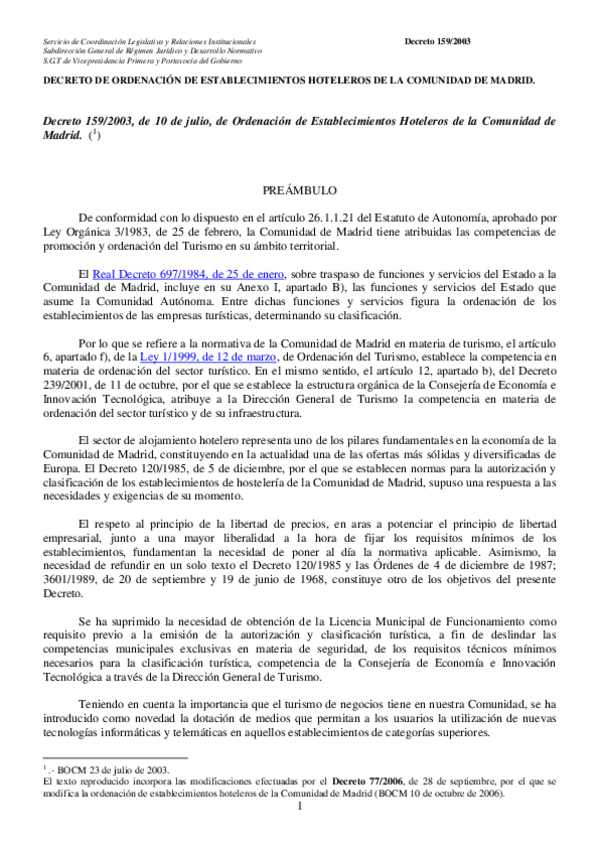 Servicio de Coordinación Legislativa y Relaciones Institucionales
Subdirección General de Régimen Jurídico y Desarrollo Normativo
S.G.T de Vicepresidencia Primera y Portavocía del Gobierno

Decreto 159/2003

DECRETO DE ORDENACIÓN DE ESTABLECIMIENTOS HOTELEROS DE LA COMUNIDAD DE MADRID.

Decreto 159/2003, de 10 de julio, de Ordenación de Establecimientos Hoteleros de la Comunidad de Madrid. ($^1$)

PREÁMBULO

De conformidad con lo dispuesto en el artículo 26.1.1.21 del Estatuto de Autonomía, aprobado por Ley Orgánica 3/1983, de 25 de febrero, la Comunidad de Madrid tiene atribuidas las competencias de promoción y ordenación del Turismo en su ámbito territorial.

El Real Decreto 697/1984, de 25 de enero, sobre traspaso de funciones y servicios del Estado a la Comunidad de Madrid, incluye en su Anexo I, apartado B), las funciones y servicios del Estado que asume la Comunidad Autónoma. Entre dichas funciones y servicios figura la ordenación de los establecimientos de las empresas turísticas, determinando su clasificación.

Por lo que se refiere a la normativa de la Comunidad de Madrid en materia de turismo, el artículo 6, apartado f), de la Ley 1/1999, de 12 de marzo, de Ordenación del Turismo, establece la competencia en materia de ordenación del sector turístico. En el mismo sentido, el artículo 12, apartado b), del Decreto 239/2001, de 11 de octubre, por el que se establece la estructura orgánica de la Consejería de Economía e Innovación Tecnológica, atribuye a la Dirección General de Turismo la competencia en materia de ordenación del sector turístico y de su infraestructura.

El sector de alojamiento hotelero representa uno de los pilares fundamentales en la economía de la Comunidad de Madrid, constituyendo en la actualidad una de las ofertas más sólidas y diversificadas de Europa. El Decreto 120/1985, de 5 de diciembre, por el que se establecen normas para la autorización y clasificación de los establecimientos de hostelería de la Comunidad de Madrid, supuso una respuesta a las necesidades y exigencias de su momento.

El respeto al principio de la libertad de precios, en aras a potenciar el principio de libertad empresarial, junto a una mayor liberalidad a la hora de fijar los requisitos mínimos de los establecimientos, fundamentan la necesidad de poner al día la normativa aplicable. Asimismo, la necesidad de refundir en un solo texto el Decreto 120/1985 y las Órdenes de 4 de diciembre de 1987; 3601/1989, de 20 de septiembre y 19 de junio de 1968, constituye otro de los objetivos del presente Decreto.

Se ha suprimido la necesidad de obtención de la Licencia Municipal de Funcionamiento como requisito previo a la emisión de la autorización y clasificación turística, a fin de deslindar las competencias municipales exclusivas en materia de seguridad, de los requisitos técnicos mínimos necesarios para la clasificación turística, competencia de la Consejería de Economía e Innovación Tecnológica a través de la Dirección General de Turismo.

Teniendo en cuenta la importancia que el turismo de negocios tiene en nuestra Comunidad, se ha introducido como novedad la dotación de medios que permitan a los usuarios la utilización de nuevas tecnologías informáticas y telemáticas en aquellos establecimientos de categorías superiores.

$^1$ .- BOCM 23 de julio de 2003.
El texto reproducido incorpora las modificaciones efectuadas por el Decreto 77/2006, de 28 de septiembre, por el que se modifica la ordenación de establecimientos hoteleros de la Comunidad de Madrid (BOCM 10 de octubre de 2006).

1